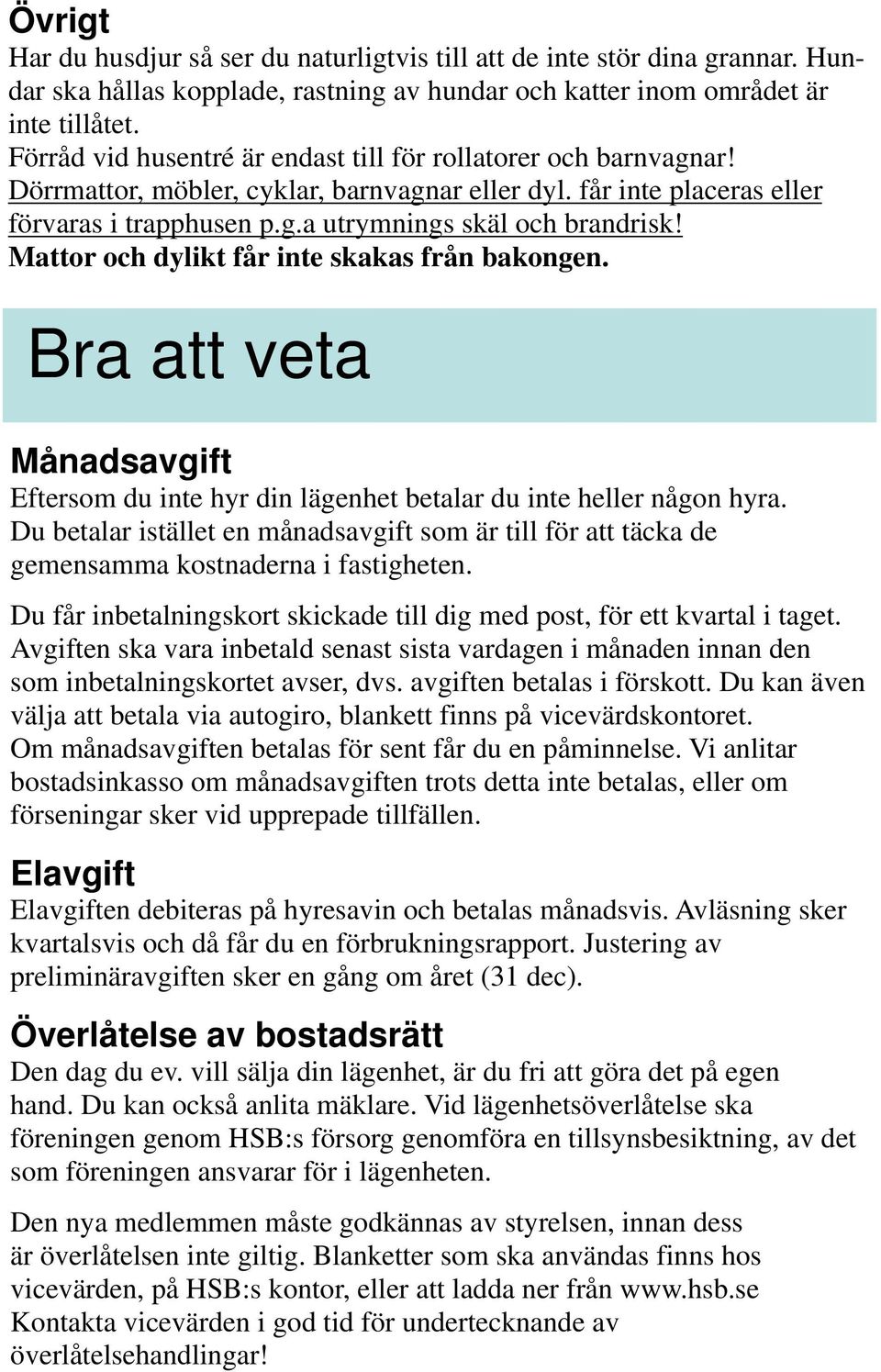 Övrigt
Har du husdjur så ser du naturligtvis till att de inte stör dina grannar. Hundar ska hållas kopplade, rastning av hundar och katter inom området är inte tillåtet.
Förråd vid husentré är endast till för rollatorer och barnvagnar!
Dörrmattor, möbler, cyklar, barnvagnar eller dyl. får inte placeras eller förvaras i trapphusen p.g.a utrymnings skäl och brandrisk!
Mattor och dylikt får inte skakas från bakongen.

Bra att veta

Månadsavgift
Eftersom du inte hyr din lägenhet betalar du inte heller någon hyra. Du betalar istället en månadsavgift som är till för att täcka de gemensamma kostnaderna i fastigheten.

Du får inbetalningskort skickade till dig med post, för ett kvartal i taget. Avgiften ska vara inbetald senast sista vardagen i månaden innan den som inbetalningskortet avser, dvs. avgiften betalas i förskott. Du kan även välja att betala via autogiro, blankett finns på vicevärdskontoret. Om månadsavgiften betalas för sent får du en påminnelse. Vi anlitar bostadsinkasso om månadsavgiften trots detta inte betalas, eller om förseningar sker vid upprepade tillfällen.

Elavgift
Elavgiften debiteras på hyresavin och betalas månadsvis. Avläsning sker kvartalsvis och då får du en förbrukningsrapport. Justering av preliminäravgiften sker en gång om året (31 dec).

Överlåtelse av bostadsrätt
Den dag du ev. vill sälja din lägenhet, är du fri att göra det på egen hand. Du kan också anlita mäklare. Vid lägenhetsöverlåtelse ska föreningen genom HSB:s försorg genomföra en tillsynsbesiktning, av det som föreningen ansvarar för i lägenheten.

Den nya medlemmen måste godkännas av styrelsen, innan dess är överlåtelsen inte giltig. Blanketter som ska användas finns hos vicevärden, på HSB:s kontor, eller att ladda ner från www.hsb.se Kontakta vicevärden i god tid för undertecknande av överlåtelsehandlingar!